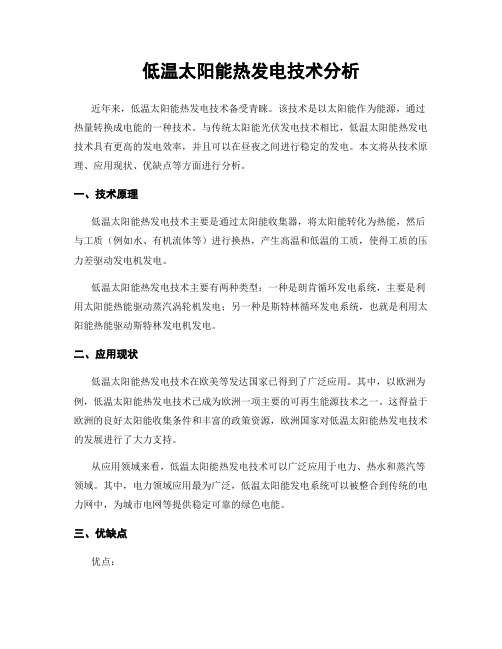 低温太阳能热发电技术分析

近年来，低温太阳能热发电技术备受青睐。该技术是以太阳能作为能源，通过热量转换成电能的一种技术。与传统太阳能光伏发电技术相比，低温太阳能热发电技术具有更高的发电效率，并且可以在昼夜之间进行稳定的发电。本文将从技术原理、应用现状、优缺点等方面进行分析。

一、技术原理

低温太阳能热发电技术主要是通过太阳能收集器，将太阳能转化为热能，然后与工质（例如水、有机流体等）进行换热，产生高温和低温的工质，使得工质的压力差驱动发电机发电。

低温太阳能热发电技术主要有两种类型：一种是朗肯循环发电系统，主要是利用太阳能热能驱动蒸汽涡轮机发电；另一种是斯特林循环发电系统，也就是利用太阳能热能驱动斯特林发电机发电。

二、应用现状

低温太阳能热发电技术在欧美等发达国家已得到了广泛应用。其中，以欧洲为例，低温太阳能热发电技术已成为欧洲一项主要的可再生能源技术之一。这得益于欧洲的良好太阳能收集条件和丰富的政策资源，欧洲国家对低温太阳能热发电技术的发展进行了大力支持。

从应用领域来看，低温太阳能热发电技术可以广泛应用于电力、热水和蒸汽等领域。其中，电力领域应用最为广泛，低温太阳能发电系统可以被整合到传统的电力网中，为城市电网等提供稳定可靠的绿色电能。

三、优缺点

优点：